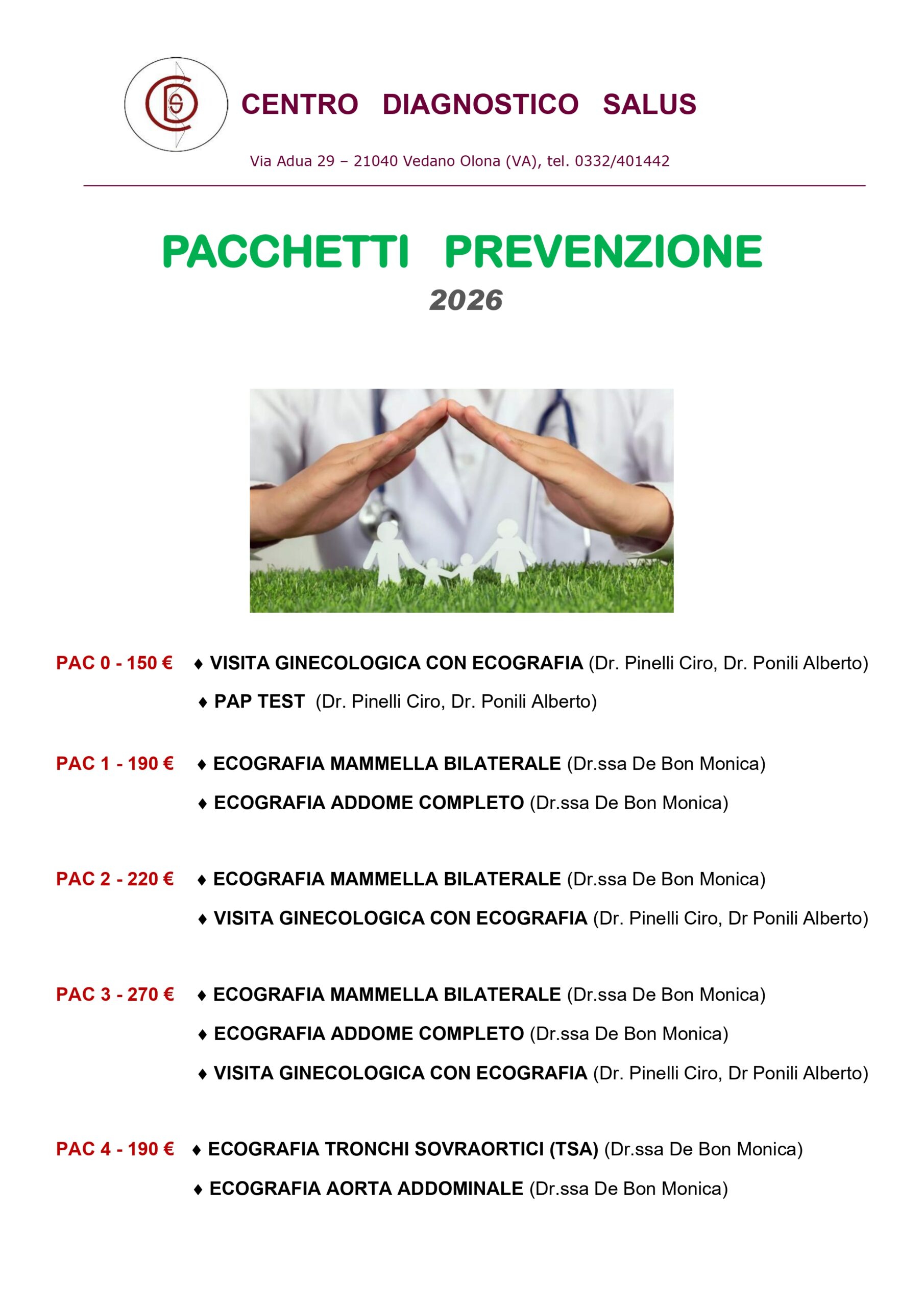 CDS

CENTRO DIAGNOSTICO SALUS

Via Adua 29 – 21040 Vedano Olona (VA), tel. 0332/401442

PACCHETTI PREVENZIONE

2026

PAC 0 - 150 € ♦ VISITA GINECOLOGICA CON ECOGRAFIA (Dr. Pinelli Ciro, Dr. Ponili Alberto)

♦ PAP TEST (Dr. Pinelli Ciro, Dr. Ponili Alberto)

PAC 1 - 190 € ♦ ECOGRAFIA MAMMELLA BILATERALE (Dr.ssa De Bon Monica)

♦ ECOGRAFIA ADDOME COMPLETO (Dr.ssa De Bon Monica)

PAC 2 - 220 € ♦ ECOGRAFIA MAMMELLA BILATERALE (Dr.ssa De Bon Monica)

♦ VISITA GINECOLOGICA CON ECOGRAFIA (Dr. Pinelli Ciro, Dr Ponili Alberto)

PAC 3 - 270 € ♦ ECOGRAFIA MAMMELLA BILATERALE (Dr.ssa De Bon Monica)

♦ ECOGRAFIA ADDOME COMPLETO (Dr.ssa De Bon Monica)

♦ VISITA GINECOLOGICA CON ECOGRAFIA (Dr. Pinelli Ciro, Dr Ponili Alberto)

PAC 4 - 190 € ♦ ECOGRAFIA TRONCHI SOVRAORTICI (TSA) (Dr.ssa De Bon Monica)

♦ ECOGRAFIA AORTA ADDOMINALE (Dr.ssa De Bon Monica)